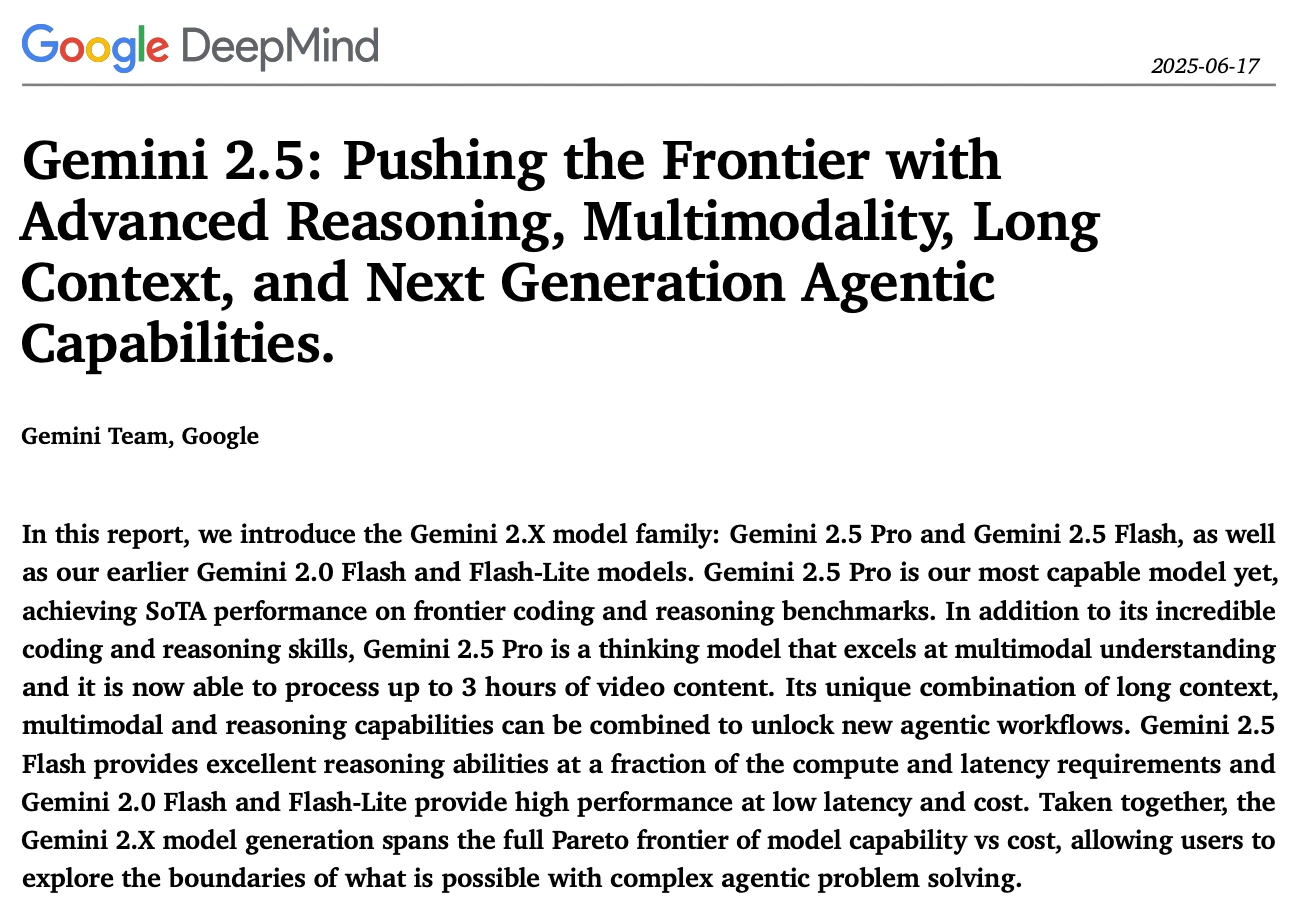 Google DeepMind

2025-06-17

Gemini 2.5: Pushing the Frontier with Advanced Reasoning, Multimodality, Long Context, and Next Generation Agentic Capabilities.

Gemini Team, Google

In this report, we introduce the Gemini 2.X model family: Gemini 2.5 Pro and Gemini 2.5 Flash, as well as our earlier Gemini 2.0 Flash and Flash-Lite models. Gemini 2.5 Pro is our most capable model yet, achieving SoTA performance on frontier coding and reasoning benchmarks. In addition to its incredible coding and reasoning skills, Gemini 2.5 Pro is a thinking model that excels at multimodal understanding and it is now able to process up to 3 hours of video content. Its unique combination of long context, multimodal and reasoning capabilities can be combined to unlock new agentic workflows. Gemini 2.5 Flash provides excellent reasoning abilities at a fraction of the compute and latency requirements and Gemini 2.0 Flash and Flash-Lite provide high performance at low latency and cost. Taken together, the Gemini 2.X model generation spans the full Pareto frontier of model capability vs cost, allowing users to explore the boundaries of what is possible with complex agentic problem solving.